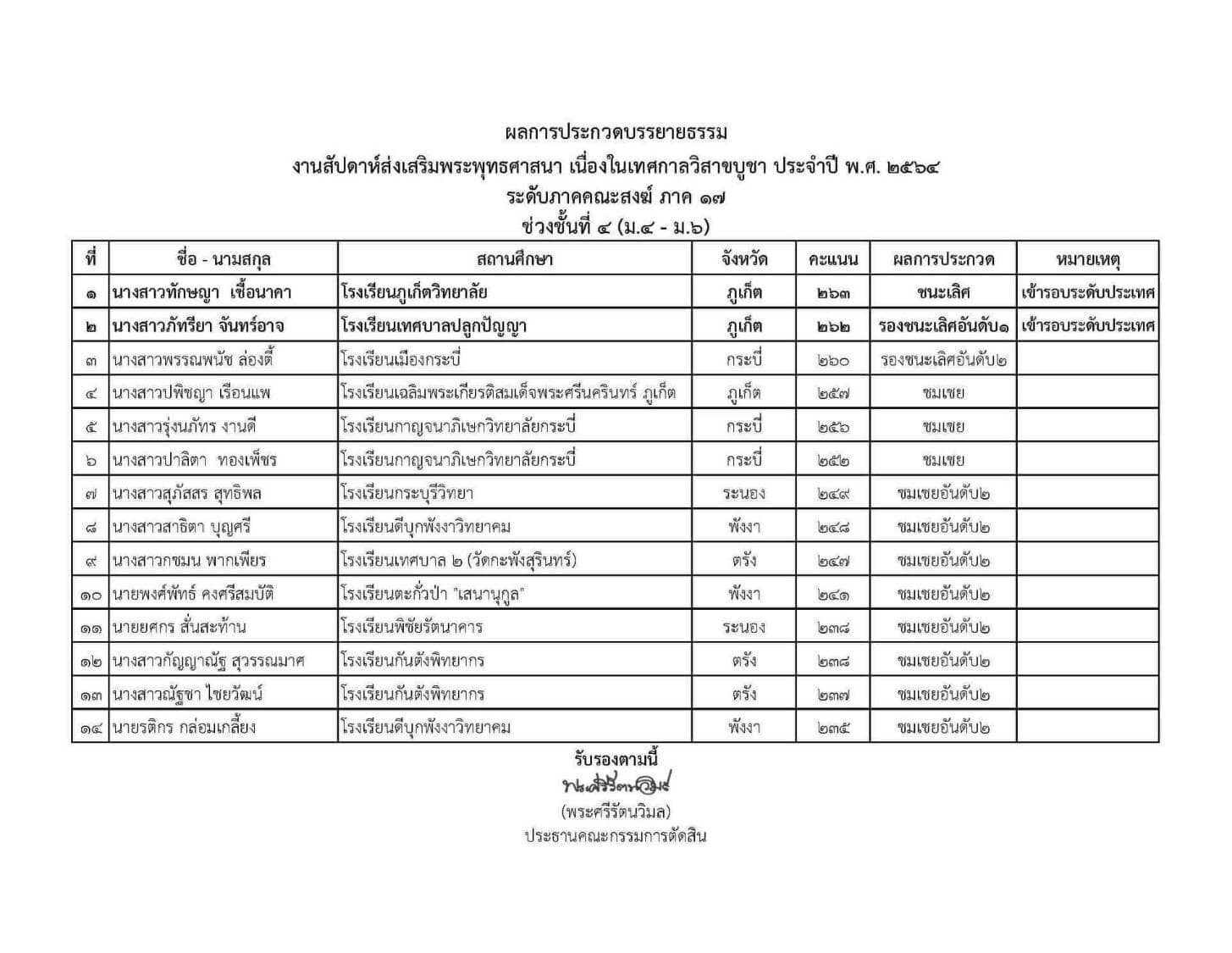 ผลการประกวดบรรยายธรรม
งานสัปดาห์ส่งเสริมพระพุทธศาสนา เนื่องในเทศกาลวิสาขบูชา ประจำปี พ.ศ. ๒๕๖๔
ระดับภาคคณะสงฆ์ ภาค ๑๗
ช่วงชั้นที่ ๔ (ม.๔ - ม.๖)

| ที่ | ชื่อ - นามสกุล | สถานศึกษา | จังหวัด | คะแนน | ผลการประกวด | หมายเหตุ |
|---|---|---|---|---|---|---|
| ๑ | นางสาวทักษญา เชื้อนาคา | โรงเรียนภูเก็ตวิทยาลัย | ภูเก็ต | ๒๖๓ | ชนะเลิศ | เข้ารอบระดับประเทศ |
| ๒ | นางสาวภัทรียา จันทร์อาจ | โรงเรียนเทศบาลปลูกปัญญา | ภูเก็ต | ๒๖๒ | รองชนะเลิศอันดับ๑ | เข้ารอบระดับประเทศ |
| ๓ | นางสาวพรรณพนัช ล่องตี้ | โรงเรียนเมืองกระบี่ | กระบี่ | ๒๖๐ | รองชนะเลิศอันดับ๒ | |
| ๔ | นางสาวปพิชญา เรือนแพ | โรงเรียนเฉลิมพระเกียรติสมเด็จพระศรีนครินทร์ ภูเก็ต | ภูเก็ต | ๒๕๗ | ชมเชย | |
| ๕ | นางสาวรุ่งนภัทร งานดี | โรงเรียนกาญจนาภิเษกวิทยาลัยกระบี่ | กระบี่ | ๒๕๖ | ชมเชย | |
| ๖ | นางสาวปาลิตา ทองเพ็ชร | โรงเรียนกาญจนาภิเษกวิทยาลัยกระบี่ | กระบี่ | ๒๕๒ | ชมเชย | |
| ๗ | นางสาวสุภัสสร สุทธิพล | โรงเรียนกระบุรีวิทยา | ระนอง | ๒๔๙ | ชมเชยอันดับ๒ | |
| ๘ | นางสาวสาธิตา บุญศรี | โรงเรียนดีบุกพังงาวิทยาคม | พังงา | ๒๔๘ | ชมเชยอันดับ๒ | |
| ๙ | นางสาวกชมน พากเพียร | โรงเรียนเทศบาล ๒ (วัดกะพังสุรินทร์) | ตรัง | ๒๔๗ | ชมเชยอันดับ๒ | |
| ๑๐ | นายพงศ์พัทธ์ คงศรีสมบัติ | โรงเรียนตะกั่วป่า "เสนานุกูล" | พังงา | ๒๔๑ | ชมเชยอันดับ๒ | |
| ๑๑ | นายยศกร สั่นสะท้าน | โรงเรียนพิชัยรัตนาคาร | ระนอง | ๒๓๘ | ชมเชยอันดับ๒ | |
| ๑๒ | นางสาวกัญญาณัฐ สุวรรณมาศ | โรงเรียนกันตังพิทยากร | ตรัง | ๒๓๘ | ชมเชยอันดับ๒ | |
| ๑๓ | นางสาวณัฐชา ไชยวัฒน์ | โรงเรียนกันตังพิทยากร | ตรัง | ๒๓๗ | ชมเชยอันดับ๒ | |
| ๑๔ | นายรติกร กล่อมเกลี้ยง | โรงเรียนดีบุกพังงาวิทยาคม | พังงา | ๒๓๕ | ชมเชยอันดับ๒ | |

รับรองตามนี้
พระศรีรัตนวิมล
(พระศรีรัตนวิมล)
ประธานคณะกรรมการตัดสิน